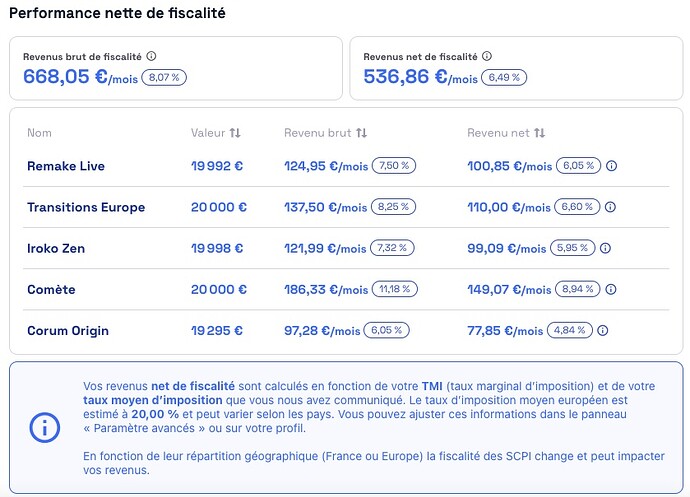 Performance nette de fiscalité

Revenus brut de fiscalité
668,05 €/mois 8,07 %

Revenus net de fiscalité
536,86 €/mois 6,49 %

| Nom | Valeur | Revenu brut | Revenu net |
|---|---|---|---|
| Remake Live | 19 992 € | 124,95 €/mois 7,50 % | 100,85 €/mois 6,05 % |
| Transitions Europe | 20 000 € | 137,50 €/mois 8,25 % | 110,00 €/mois 6,60 % |
| Iroko Zen | 19 998 € | 121,99 €/mois 7,32 % | 99,09 €/mois 5,95 % |
| Comète | 20 000 € | 186,33 €/mois 11,18 % | 149,07 €/mois 8,94 % |
| Corum Origin | 19 295 € | 97,28 €/mois 6,05 % | 77,85 €/mois 4,84 % |

Vos revenus net de fiscalité sont calculés en fonction de votre TMI (taux marginal d'imposition) et de votre taux moyen d'imposition que vous nous avez communiqué. Le taux d'imposition moyen européen est estimé à 20,00 % et peut varier selon les pays. Vous pouvez ajuster ces informations dans le panneau « Paramètre avancés » ou sur votre profil.

En fonction de leur répartition géographique (France ou Europe) la fiscalité des SCPI change et peut impacter vos revenus.